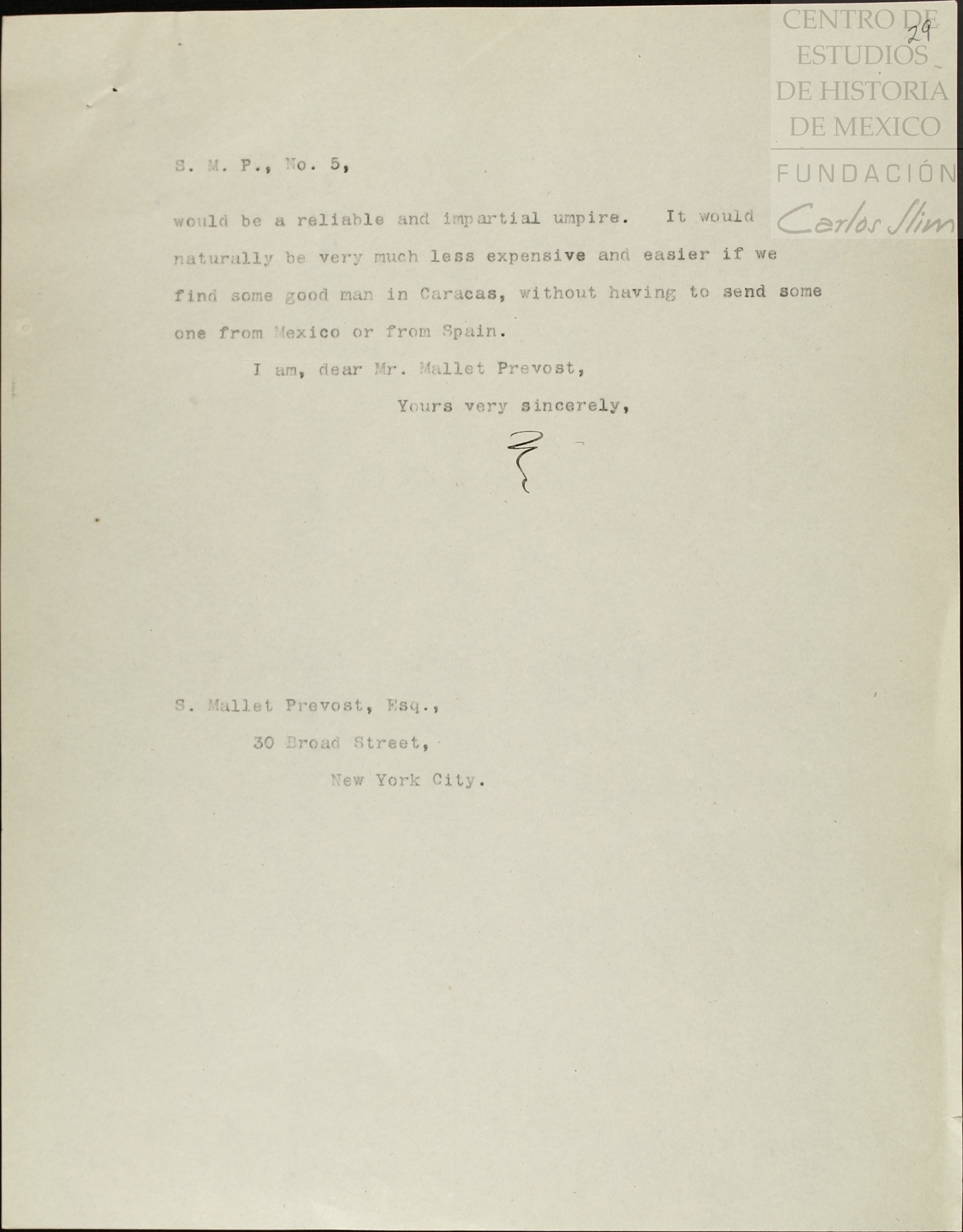 29

S. M. P., No. 5,

would be a reliable and impartial umpire. It would naturally be very much less expensive and easier if we find some good man in Caracas, without having to send some one from Mexico or from Spain.

I am, dear Mr. Mallet Prevost,

Yours very sincerely,

S. Mallet Prevost, Esq.,
30 Broad Street,
New York City.

CENTRO DE
ESTUDIOS
DE HISTORIA
DE MEXICO
FUNDACIÓN
Carlos Slim